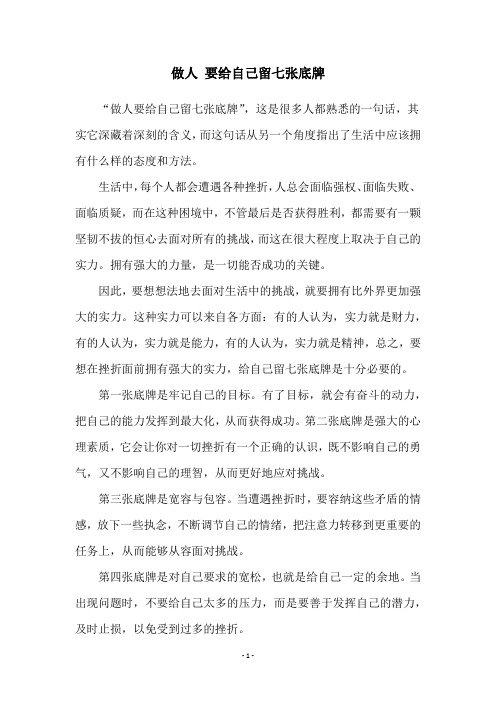 做人 要给自己留七张底牌

“做人要给自己留七张底牌”，这是很多人都熟悉的一句话，其实它深藏着深刻的含义，而这句话从另一个角度指出了生活中应该拥有什么样的态度和方法。

生活中，每个人都会遭遇各种挫折，人总会面临强权、面临失败、面临质疑，而在这种困境中，不管最后是否获得胜利，都需要有一颗坚韧不拔的恒心去面对所有的挑战，而这在很大程度上取决于自己的实力。拥有强大的力量，是一切能否成功的关键。

因此，要想想法地去面对生活中的挑战，就要拥有比外界更加强大的实力。这种实力可以来自各方面：有的人认为，实力就是财力，有的人认为，实力就是能力，有的人认为，实力就是精神，总之，要想在挫折面前拥有强大的实力，给自己留七张底牌是十分必要的。

第一张底牌是牢记自己的目标。有了目标，就会有奋斗的动力，把自己的能力发挥到最大化，从而获得成功。第二张底牌是强大的心理素质，它会让你对一切挫折有一个正确的认识，既不影响自己的勇气，又不影响自己的理智，从而更好地应对挑战。

第三张底牌是宽容与包容。当遭遇挫折时，要容纳这些矛盾的情感，放下一些执念，不断调节自己的情绪，把注意力转移到更重要的任务上，从而能够从容面对挑战。

第四张底牌是对自己要求的宽松，也就是给自己一定的余地。当出现问题时，不要给自己太多的压力，而是要善于发挥自己的潜力，及时止损，以免受到过多的挫折。

- 1 -